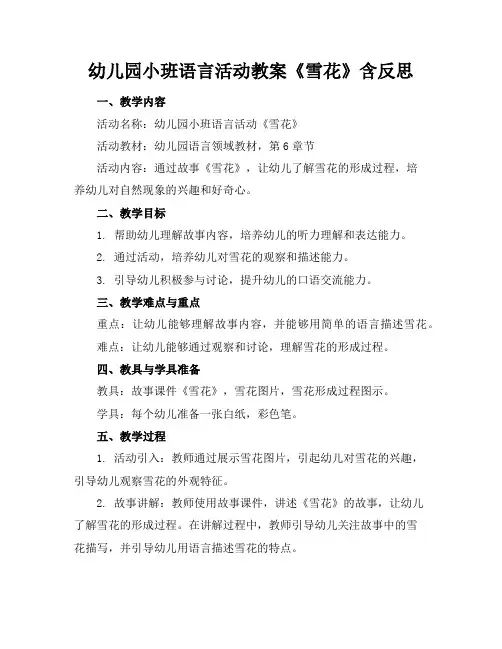 幼儿园小班语言活动教案《雪花》含反思

一、教学内容

活动名称：幼儿园小班语言活动《雪花》

活动教材：幼儿园语言领域教材，第6章节

活动内容：通过故事《雪花》，让幼儿了解雪花的形成过程，培养幼儿对自然现象的兴趣和好奇心。

二、教学目标

1. 帮助幼儿理解故事内容，培养幼儿的听力理解和表达能力。

2. 通过活动，培养幼儿对雪花的观察和描述能力。

3. 引导幼儿积极参与讨论，提升幼儿的口语交流能力。

三、教学难点与重点

重点：让幼儿能够理解故事内容，并能够用简单的语言描述雪花。

难点：让幼儿能够通过观察和讨论，理解雪花的形成过程。

四、教具与学具准备

教具：故事课件《雪花》，雪花图片，雪花形成过程图示。

学具：每个幼儿准备一张白纸，彩色笔。

五、教学过程

1. 活动引入：教师通过展示雪花图片，引起幼儿对雪花的兴趣，引导幼儿观察雪花的外观特征。

2. 故事讲解：教师使用故事课件，讲述《雪花》的故事，让幼儿了解雪花的形成过程。在讲解过程中，教师引导幼儿关注故事中的雪花描写，并引导幼儿用语言描述雪花的特点。